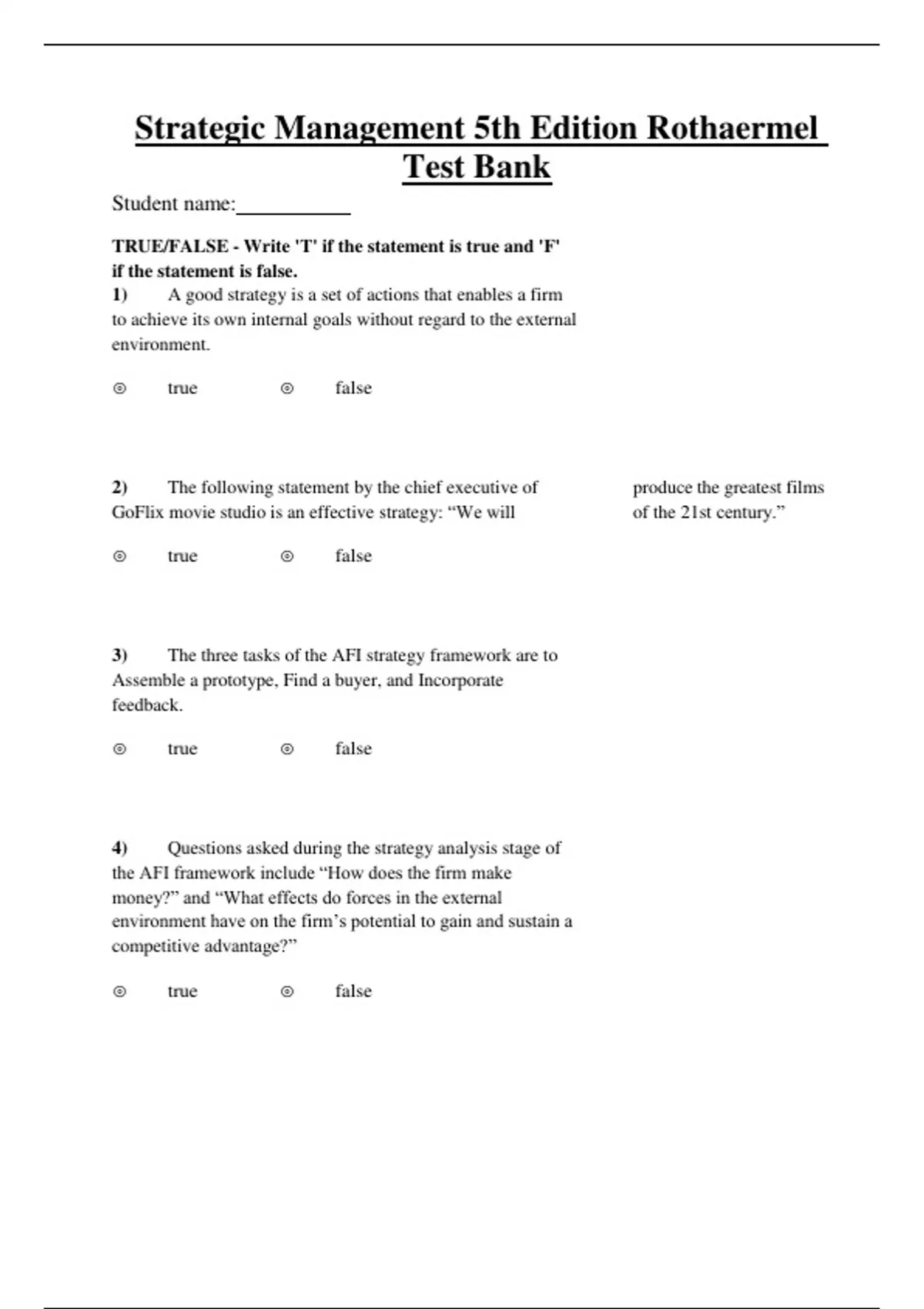 Strategic Management 5th Edition Rothaermel Test Bank

Student name:__________

TRUE/FALSE - Write 'T' if the statement is true and 'F' if the statement is false.

1) A good strategy is a set of actions that enables a firm to achieve its own internal goals without regard to the external environment.

◎ true ◎ false

2) The following statement by the chief executive of GoFlix movie studio is an effective strategy: “We will

produce the greatest films of the 21st century.”

◎ true ◎ false

3) The three tasks of the AFI strategy framework are to Assemble a prototype, Find a buyer, and Incorporate feedback.

◎ true ◎ false

4) Questions asked during the strategy analysis stage of the AFI framework include “How does the firm make money?” and “What effects do forces in the external environment have on the firm’s potential to gain and sustain a competitive advantage?”

◎ true ◎ false